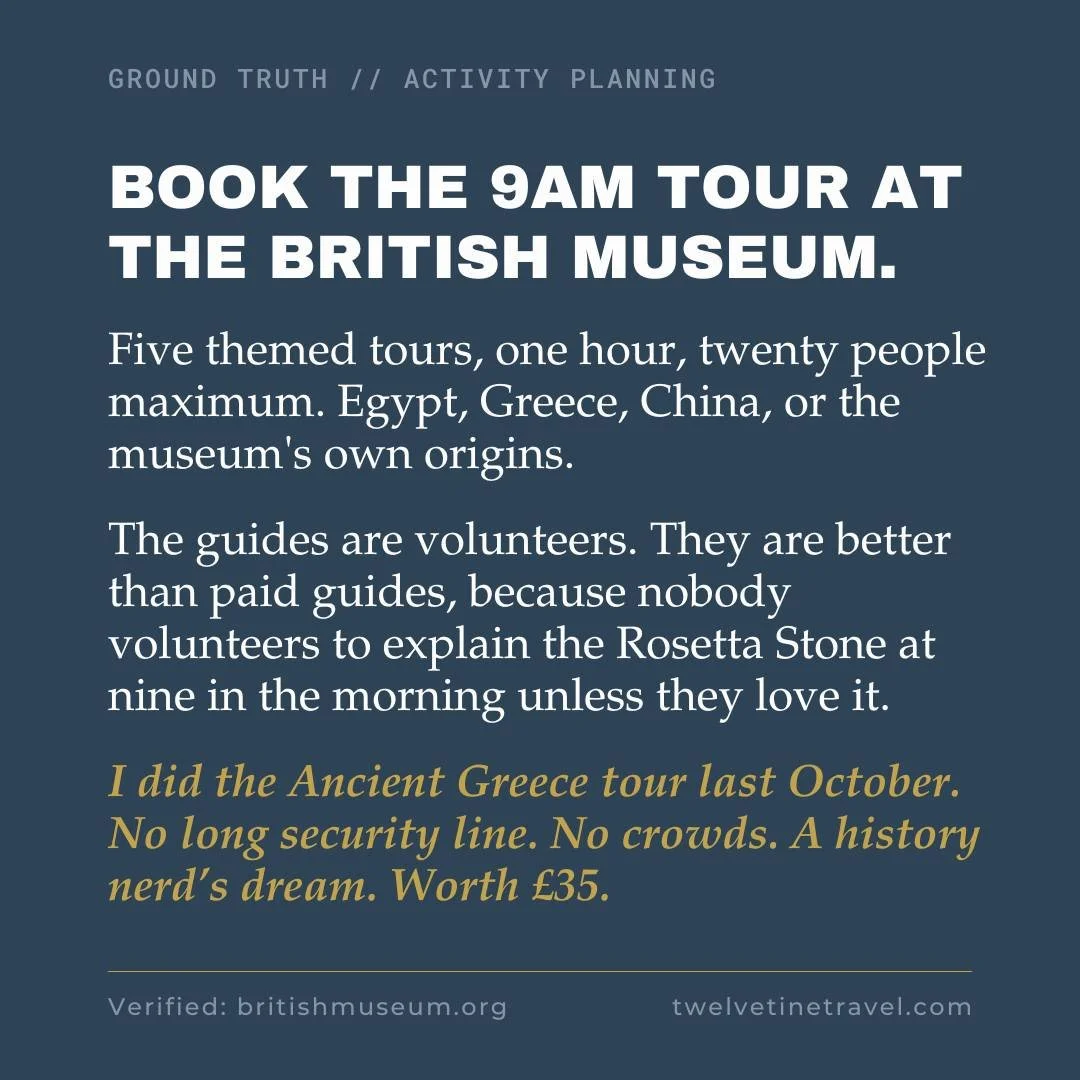 GROUND TRUTH // ACTIVITY PLANNING

BOOK THE 9AM TOUR AT THE BRITISH MUSEUM.

Five themed tours, one hour, twenty people maximum. Egypt, Greece, China, or the museum's own origins.

The guides are volunteers. They are better than paid guides, because nobody volunteers to explain the Rosetta Stone at nine in the morning unless they love it.

I did the Ancient Greece tour last October. No long security line. No crowds. A history nerd's dream. Worth £35.

Verified: britishmuseum.org

twelvetinetravel.com